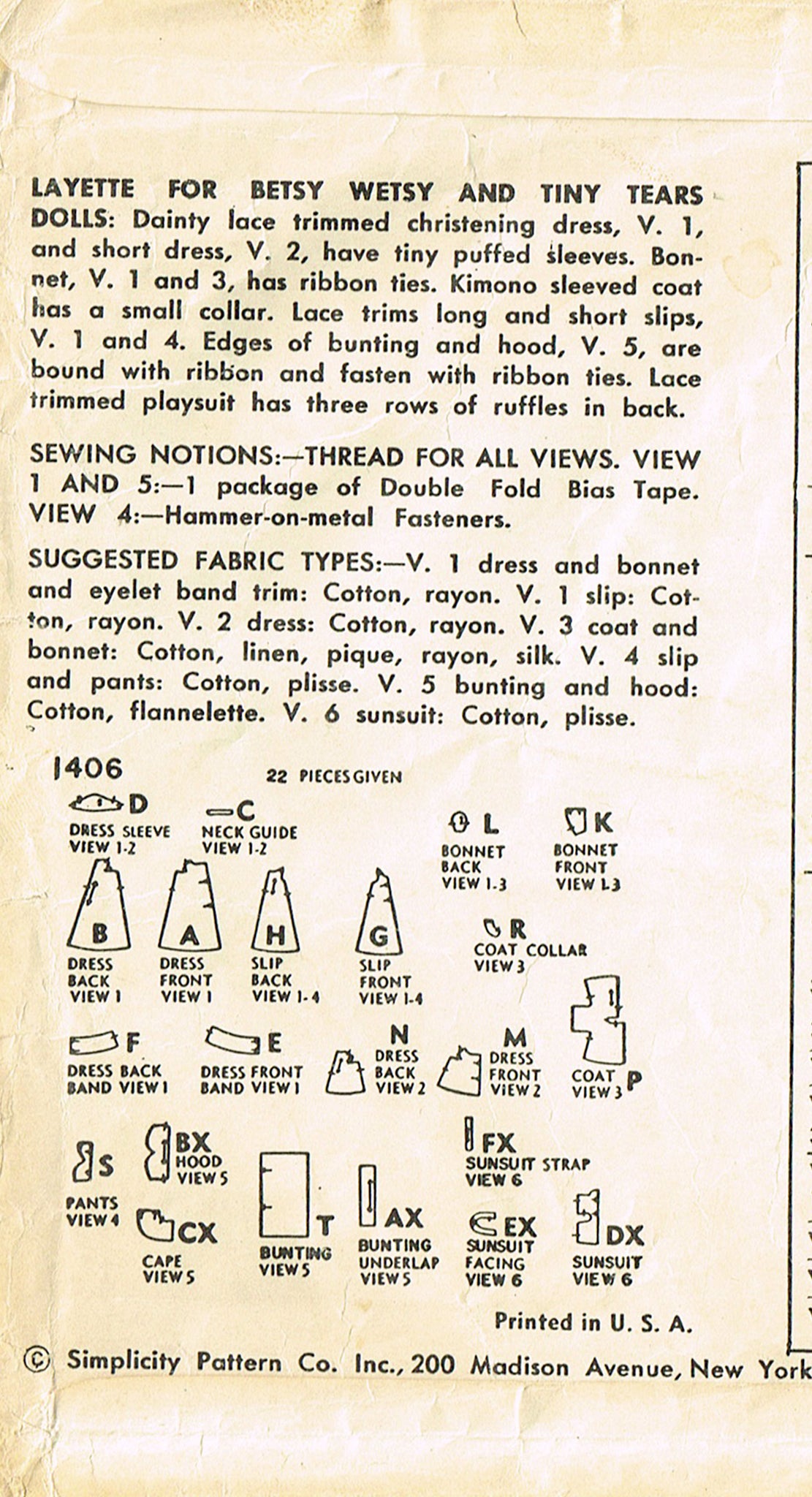 LAYETTE FOR BETSY WETSY AND TINY TEARS DOLLS: Dainty lace trimmed christening dress, V. 1, and short dress, V. 2, have tiny puffed sleeves. Bonnet, V. 1 and 3, has ribbon ties. Kimono sleeved coat has a small collar. Lace trims long and short slips, V. 1 and 4. Edges of bunting and hood, V. 5, are bound with ribbon and fasten with ribbon ties. Lace trimmed playsuit has three rows of ruffles in back.

SEWING NOTIONS:—THREAD FOR ALL VIEWS. VIEW 1 AND 5:—1 package of Double Fold Bias Tape. VIEW 4:—Hammer-on-metal Fasteners.

SUGGESTED FABRIC TYPES:—V. 1 dress and bonnet and eyelet band trim: Cotton, rayon. V. 1 slip: Cotton, rayon. V. 2 dress: Cotton, rayon. V. 3 coat and bonnet: Cotton, linen, pique, rayon, silk. V. 4 slip and pants: Cotton, plisse. V. 5 bunting and hood: Cotton, flannelette. V. 6 sunsuit: Cotton, plisse.

1406

22 PIECES GIVEN

D DRESS SLEEVE VIEW 1-2

C NECK GUIDE VIEW 1-2

L BONNET BACK VIEW 1-3

K BONNET FRONT VIEW 1-3

B DRESS BACK VIEW 1

A DRESS FRONT VIEW 1

H SLIP BACK VIEW 1-4

G SLIP FRONT VIEW 1-4

R COAT COLLAR VIEW 3

F DRESS BACK BAND VIEW 1

E DRESS FRONT BAND VIEW 1

N DRESS BACK VIEW 2

M DRESS FRONT VIEW 2

COAT VIEW 3 P

S PANTS VIEW 4

BX HOOD VIEW 5

CX CAPE VIEW 5

T BUNTING VIEW 5

AX BUNTING UNDERLAP VIEW 5

FX SUNSUIT STRAP VIEW 6

EX SUNSUIT FACING VIEW 6

DX SUNSUIT VIEW 6

Printed in U. S. A.

© Simplicity Pattern Co. Inc., 200 Madison Avenue, New York